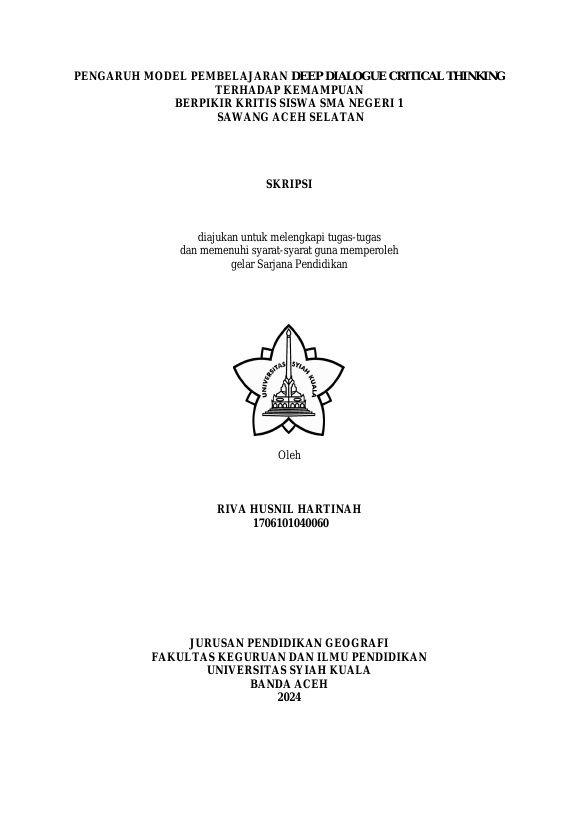 PENGARUH MODEL PEMBELAJARAN DEEP DIALOGUE CRITICAL THINKING
TERHADAP KEMAMPUAN
BERPIKIR KRITIS SISWA SMA NEGERI 1
SAWANG ACEH SELATAN

SKRIPSI

diajukan untuk melengkapi tugas-tugas
dan memenuhi syarat-syarat guna memperoleh
gelar Sarjana Pendidikan

UNIVERSITAS SYIAH KUALA

Oleh

RIVA HUSNIL HARTINAH
1706101040060

JURUSAN PENDIDIKAN GEOGRAFI
FAKULTAS KEGURUAN DAN ILMU PENDIDIKAN
UNIVERSITAS SYIAH KUALA
BANDA ACEH
2024